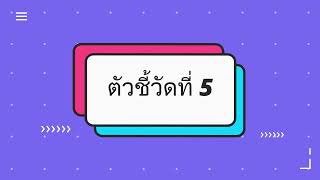 ตัวชี้วัดที่ 5